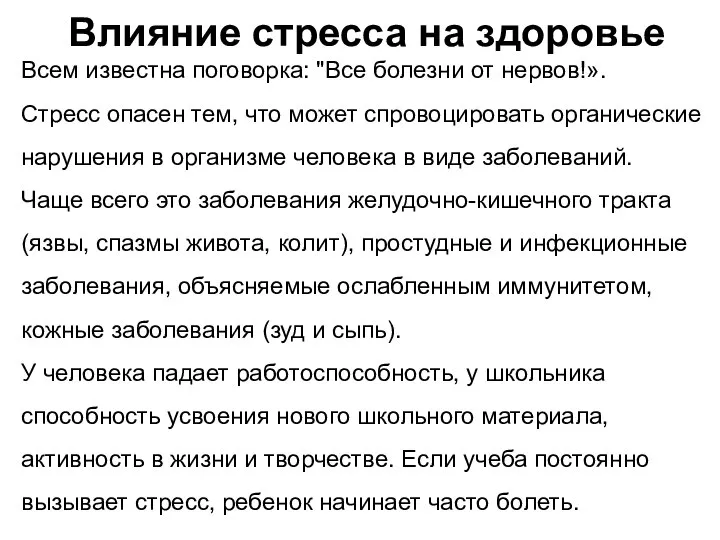 Влияние стресса на здоровье

Всем известна поговорка: "Все болезни от нервов!».

Стресс опасен тем, что может спровоцировать органические нарушения в организме человека в виде заболеваний.

Чаще всего это заболевания желудочно-кишечного тракта (язвы, спазмы живота, колит), простудные и инфекционные заболевания, объясняемые ослабленным иммунитетом, кожные заболевания (зуд и сыпь).

У человека падает работоспособность, у школьника способность усвоения нового школьного материала, активность в жизни и творчестве. Если учеба постоянно вызывает стресс, ребенок начинает часто болеть.